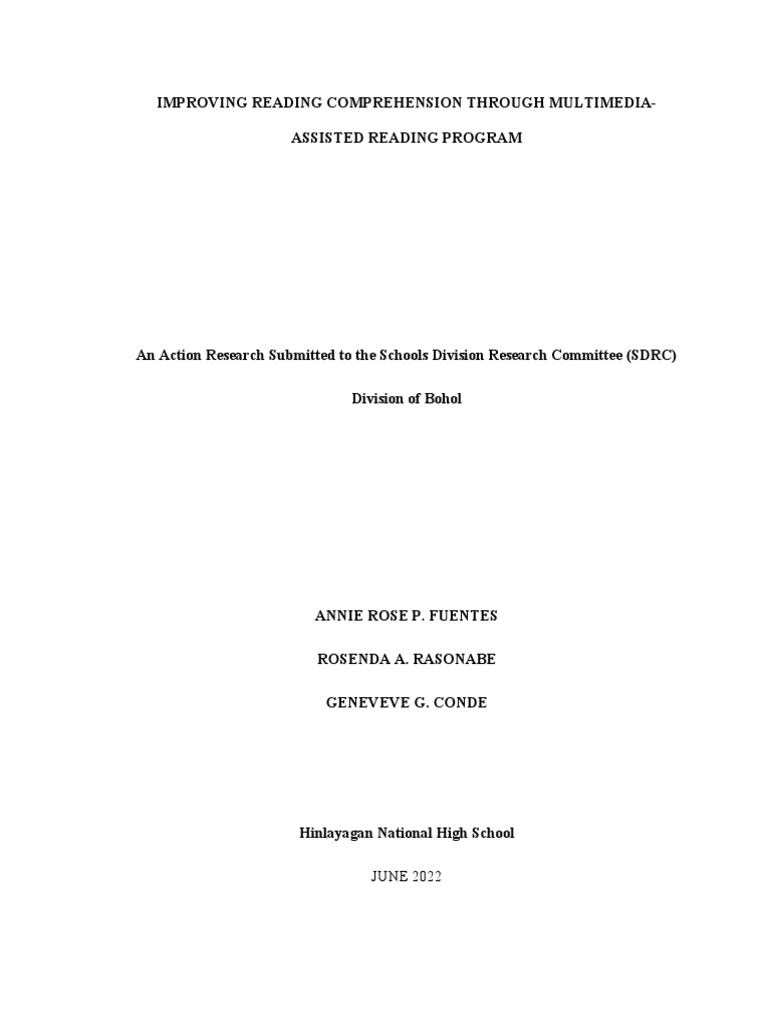 IMPROVING READING COMPREHENSION THROUGH MULTIMEDIA-ASSISTED READING PROGRAM

An Action Research Submitted to the Schools Division Research Committee (SDRC)

Division of Bohol

ANNIE ROSE P. FUENTES

ROSENDA A. RASONABE

GENEVEVE G. CONDE

Hinlayagan National High School

JUNE 2022